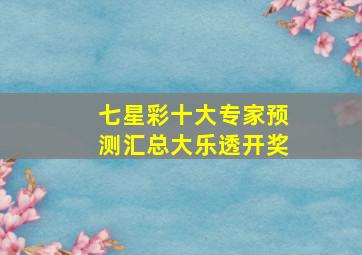 七星彩十大专家预测汇总大乐透开奖